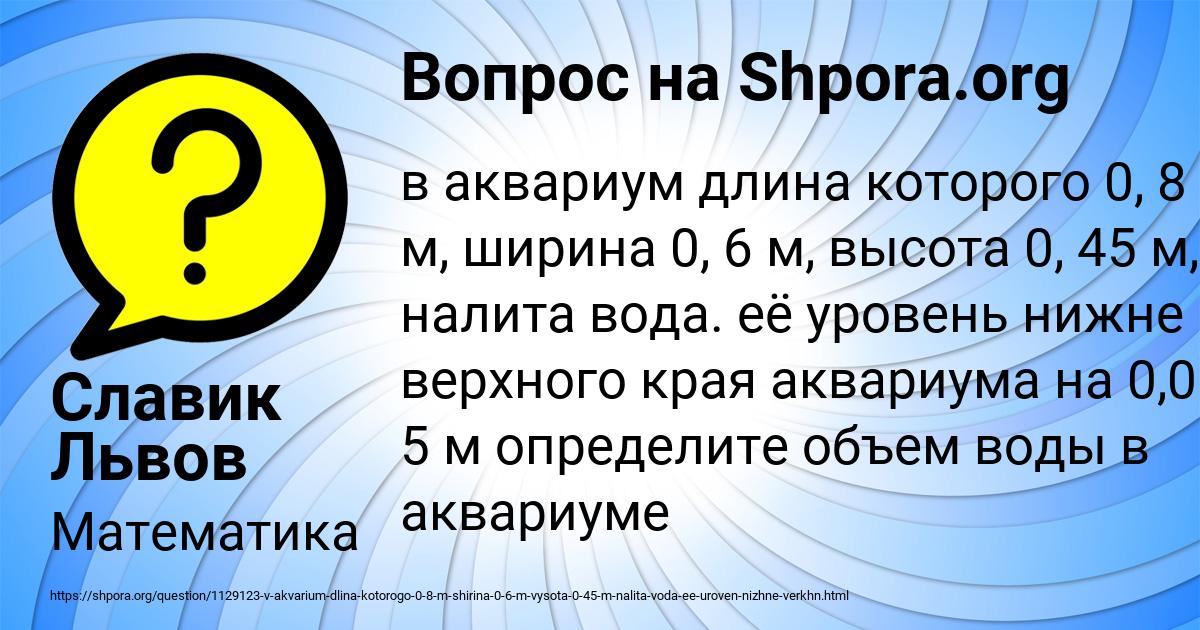 ?

Вопрос на Shpora.org

в аквариум длина которого 0, 8 м, ширина 0, 6 м, высота 0, 45 м, налита вода. её уровень нижне верхного края аквариума на 0,0 5 м определите объем воды в аквариуме

Славик Львов

Математика

https://shpora.org/question/1129123-v-akvarium-dlina-kotorogo-0-8-m-shirina-0-6-m-vysota-0-45-m-nalita-voda-ee-uroven-nizhne-verkhn.html